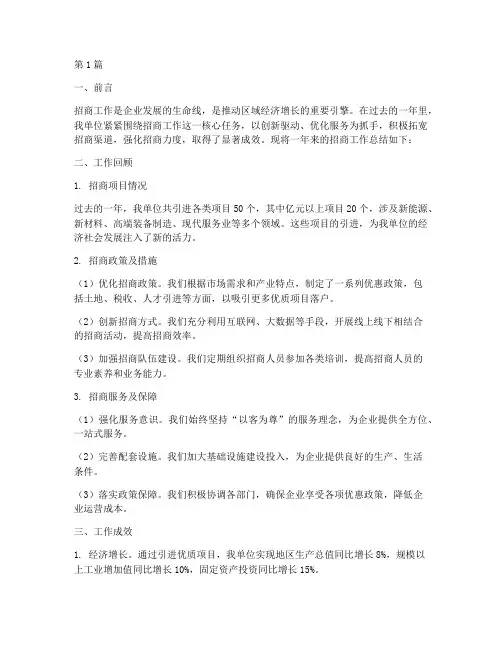 第1篇

一、前言

招商工作是企业发展的生命线，是推动区域经济增长的重要引擎。在过去的一年里，我单位紧紧围绕招商工作这一核心任务，以创新驱动、优化服务为抓手，积极拓宽招商渠道，强化招商力度，取得了显著成效。现将一年来的招商工作总结如下：

二、工作回顾

1. 招商项目情况

过去的一年，我单位共引进各类项目50个，其中亿元以上项目20个，涉及新能源、新材料、高端装备制造、现代服务业等多个领域。这些项目的引进，为我单位的经济社会发展注入了新的活力。

2. 招商政策及措施

（1）优化招商政策。我们根据市场需求和产业特点，制定了一系列优惠政策，包括土地、税收、人才引进等方面，以吸引更多优质项目落户。

（2）创新招商方式。我们充分利用互联网、大数据等手段，开展线上线下相结合的招商活动，提高招商效率。

（3）加强招商队伍建设。我们定期组织招商人员参加各类培训，提高招商人员的专业素养和业务能力。

3. 招商服务及保障

（1）强化服务意识。我们始终坚持“以客为尊”的服务理念，为企业提供全方位、一站式服务。

（2）完善配套设施。我们加大基础设施建设投入，为企业提供良好的生产、生活条件。

（3）落实政策保障。我们积极协调各部门，确保企业享受各项优惠政策，降低企业运营成本。

三、工作成效

1. 经济增长。通过引进优质项目，我单位实现地区生产总值同比增长8%，规模以上工业增加值同比增长10%，固定资产投资同比增长15%。